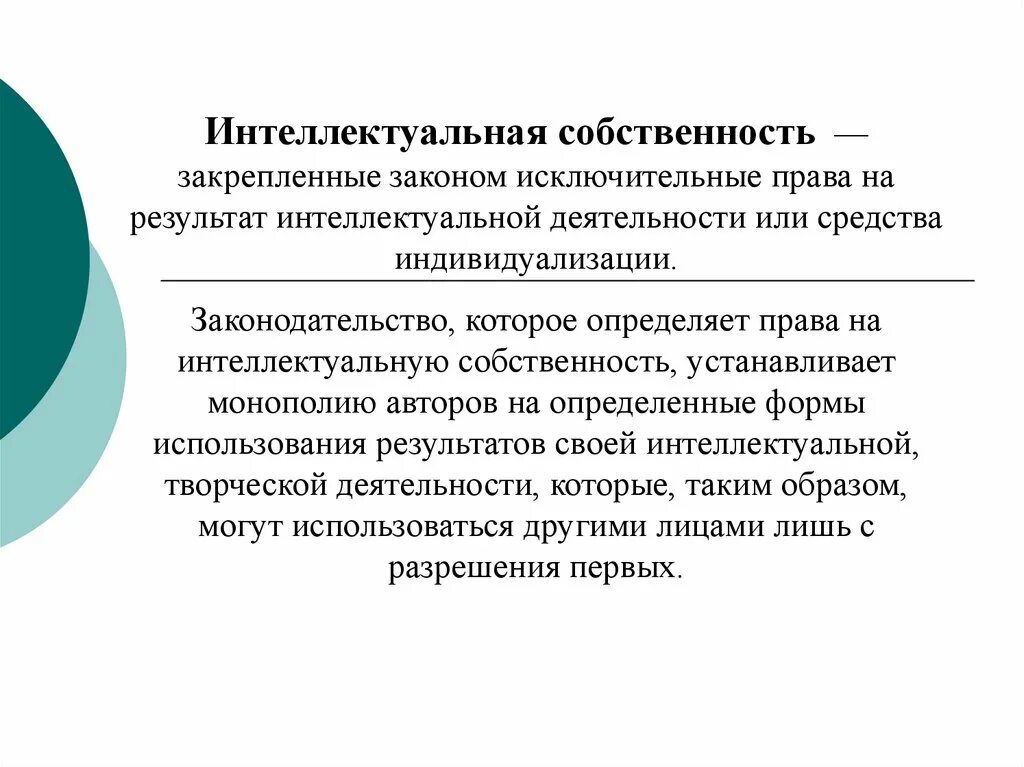 Интеллектуальная собственность — закрепленные законом исключительные права на результат интеллектуальной деятельности или средства индивидуализации.

Законодательство, которое определяет права на интеллектуальную собственность, устанавливает монополию авторов на определенные формы использования результатов своей интеллектуальной, творческой деятельности, которые, таким образом, могут использоваться другими лицами лишь с разрешения первых.